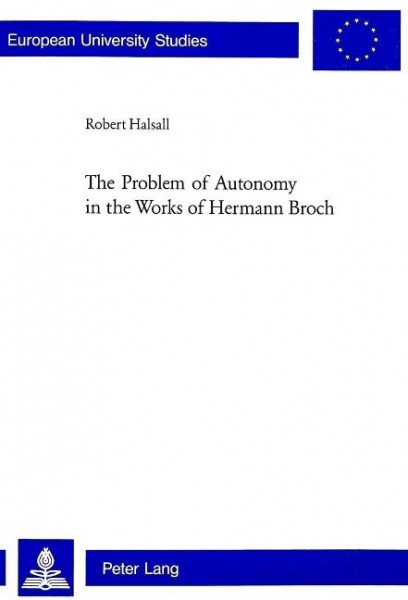 European University Studies

Robert Halsall

The Problem of Autonomy in the Works of Hermann Broch

Peter Lang